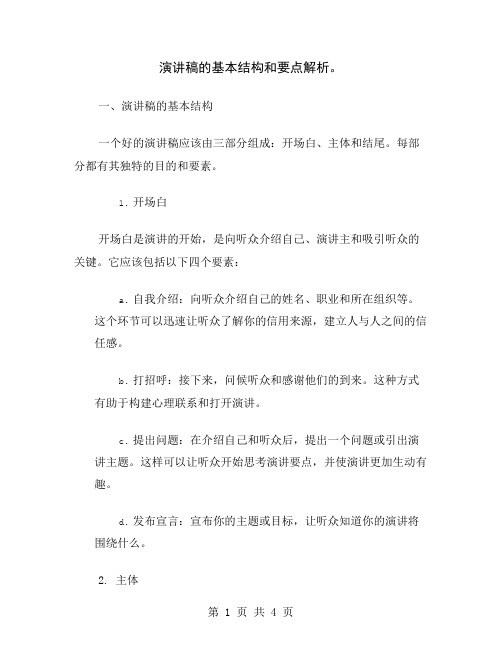 演讲稿的基本结构和要点解析。

一、演讲稿的基本结构

一个好的演讲稿应该由三部分组成：开场白、主体和结尾。每部分都有其独特的目的和要素。

1. 开场白

开场白是演讲的开始，是向听众介绍自己、演讲主和吸引听众的关键。它应该包括以下四个要素：

a. 自我介绍：向听众介绍自己的姓名、职业和所在组织等。这个环节可以迅速让听众了解你的信用来源，建立人与人之间的信任感。

b. 打招呼：接下来，问候听众和感谢他们的到来。这种方式有助于构建心理联系和打开演讲。

c. 提出问题：在介绍自己和听众后，提出一个问题或引出演讲主题。这样可以让听众开始思考演讲要点，并使演讲更加生动有趣。

d. 发布宣言：宣布你的主题或目标，让听众知道你的演讲将围绕什么。

2. 主体

第 1 页 共 4 页